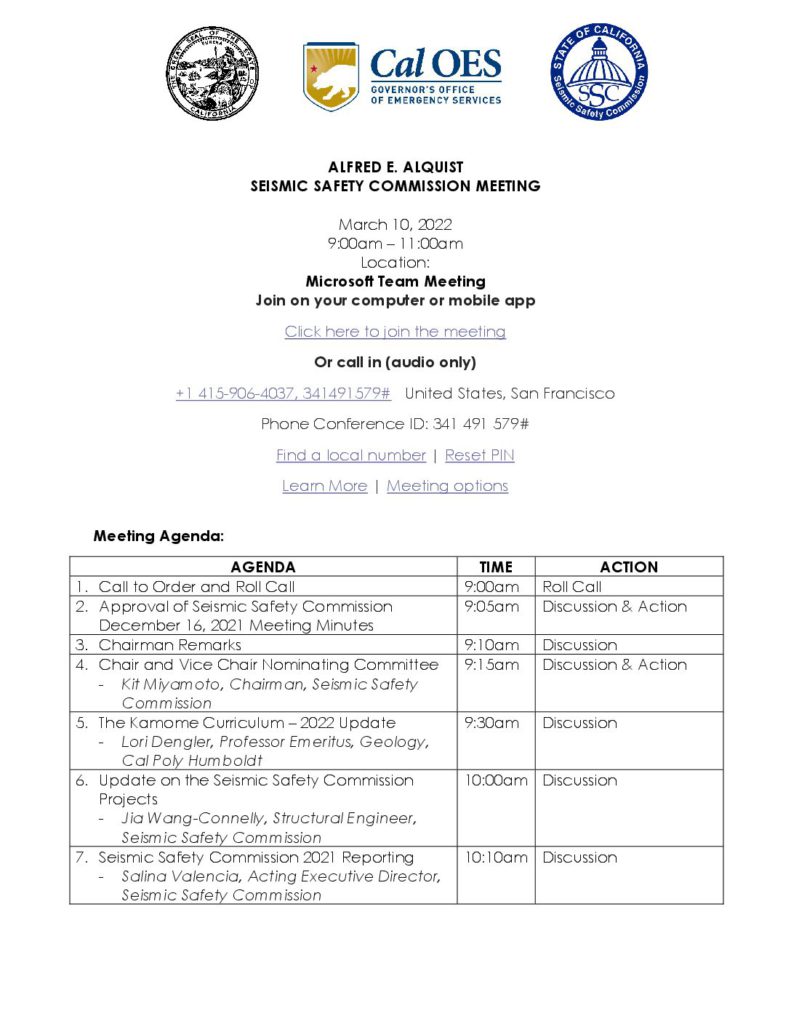 THE GREAT SEAL OF THE STATE OF CALIFORNIA
EUREKA

Cal OES
GOVERNOR'S OFFICE OF EMERGENCY SERVICES

STATE OF CALIFORNIA
SSC
Seismic Safety Commission

ALFRED E. ALQUIST
SEISMIC SAFETY COMMISSION MEETING

March 10, 2022
9:00am – 11:00am
Location:
Microsoft Team Meeting
Join on your computer or mobile app

Click here to join the meeting

Or call in (audio only)

+1 415-906-4037, 341491579# United States, San Francisco

Phone Conference ID: 341 491 579#

Find a local number | Reset PIN

Learn More | Meeting options

Meeting Agenda:

| AGENDA | TIME | ACTION |
|---|---|---|
| 1. Call to Order and Roll Call | 9:00am | Roll Call |
| 2. Approval of Seismic Safety Commission December 16, 2021 Meeting Minutes | 9:05am | Discussion & Action |
| 3. Chairman Remarks | 9:10am | Discussion |
| 4. Chair and Vice Chair Nominating Committee - Kit Miyamoto, Chairman, Seismic Safety Commission | 9:15am | Discussion & Action |
| 5. The Kamome Curriculum – 2022 Update - Lori Dengler, Professor Emeritus, Geology, Cal Poly Humboldt | 9:30am | Discussion |
| 6. Update on the Seismic Safety Commission Projects - Jia Wang-Connelly, Structural Engineer, Seismic Safety Commission | 10:00am | Discussion |
| 7. Seismic Safety Commission 2021 Reporting - Salina Valencia, Acting Executive Director, Seismic Safety Commission | 10:10am | Discussion |